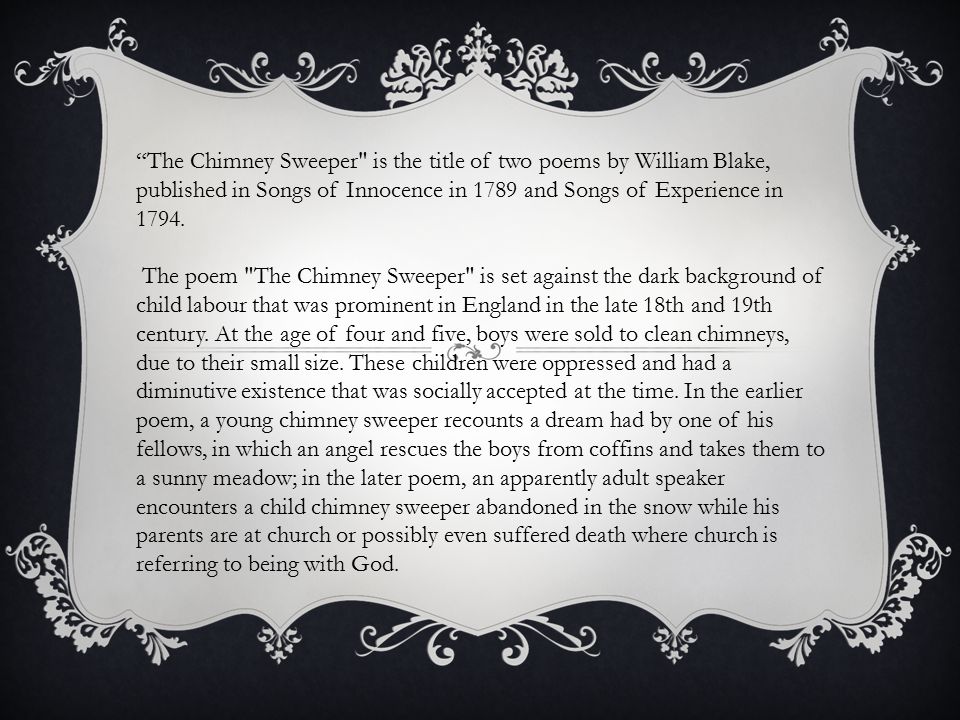 “The Chimney Sweeper" is the title of two poems by William Blake, published in Songs of Innocence in 1789 and Songs of Experience in 1794.

The poem "The Chimney Sweeper" is set against the dark background of child labour that was prominent in England in the late 18th and 19th century. At the age of four and five, boys were sold to clean chimneys, due to their small size. These children were oppressed and had a diminutive existence that was socially accepted at the time. In the earlier poem, a young chimney sweeper recounts a dream had by one of his fellows, in which an angel rescues the boys from coffins and takes them to a sunny meadow; in the later poem, an apparently adult speaker encounters a child chimney sweeper abandoned in the snow while his parents are at church or possibly even suffered death where church is referring to being with God.